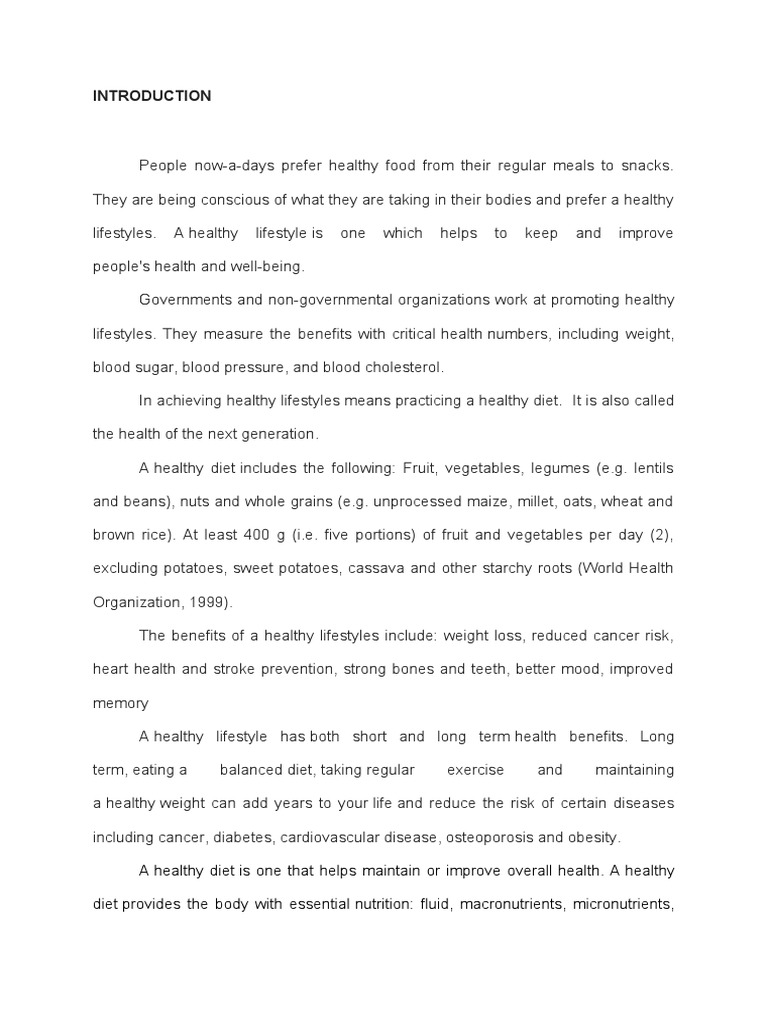 INTRODUCTION

People now-a-days prefer healthy food from their regular meals to snacks. They are being conscious of what they are taking in their bodies and prefer a healthy lifestyles. A healthy lifestyle is one which helps to keep and improve people's health and well-being.

Governments and non-governmental organizations work at promoting healthy lifestyles. They measure the benefits with critical health numbers, including weight, blood sugar, blood pressure, and blood cholesterol.

In achieving healthy lifestyles means practicing a healthy diet. It is also called the health of the next generation.

A healthy diet includes the following: Fruit, vegetables, legumes (e.g. lentils and beans), nuts and whole grains (e.g. unprocessed maize, millet, oats, wheat and brown rice). At least 400 g (i.e. five portions) of fruit and vegetables per day (2), excluding potatoes, sweet potatoes, cassava and other starchy roots (World Health Organization, 1999).

The benefits of a healthy lifestyles include: weight loss, reduced cancer risk, heart health and stroke prevention, strong bones and teeth, better mood, improved memory

A healthy lifestyle has both short and long term health benefits. Long term, eating a balanced diet, taking regular exercise and maintaining a healthy weight can add years to your life and reduce the risk of certain diseases including cancer, diabetes, cardiovascular disease, osteoporosis and obesity.

A healthy diet is one that helps maintain or improve overall health. A healthy diet provides the body with essential nutrition: fluid, macronutrients, micronutrients,